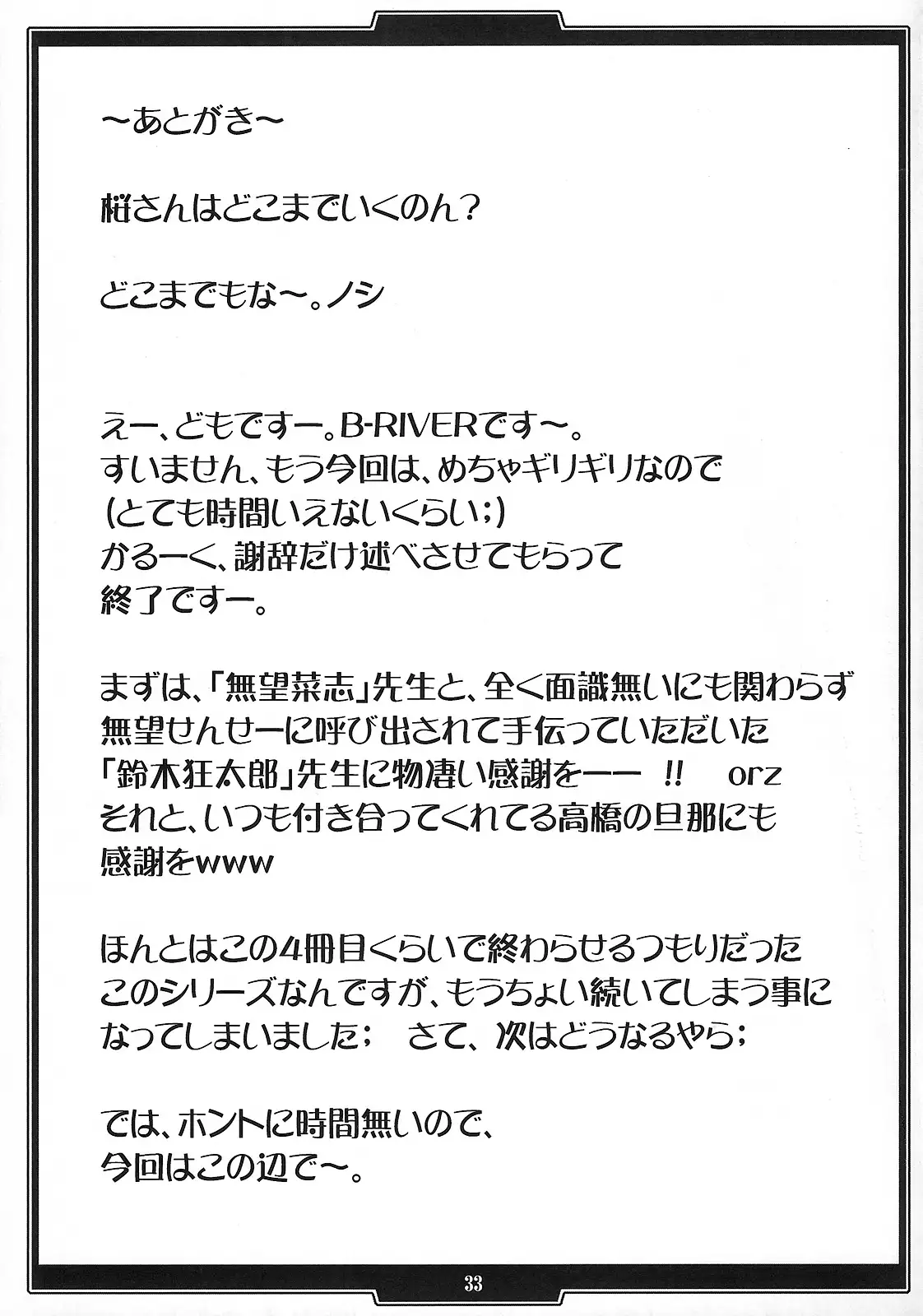 ～あとがき～

桜さんはどこまでいくのん？

どこまでもな～。ノシ

えー、どもですー。B-RIVERです～。
すいません、もう今回は、めちゃギリギリなので
（とても時間いえないくらい；）
かるーく、謝辞だけ述べさせてもらって
終了ですー。

まずは、「無望菜志」先生と、全く面識無いにも関わらず
無望せんせーに呼び出されて手伝っていただいた
「鈴木狂太郎」先生に物凄い感謝をーー !! orz
それと、いつも付き合ってくれてる高橋の旦那にも
感謝をwww

ほんとはこの4冊目くらいで終わらせるつもりだった
このシリーズなんですが、もうちょい続いてしまう事に
なってしまいました； さて、次はどうなるやら；

では、ホントに時間無いので、
今回はこの辺で～。

33